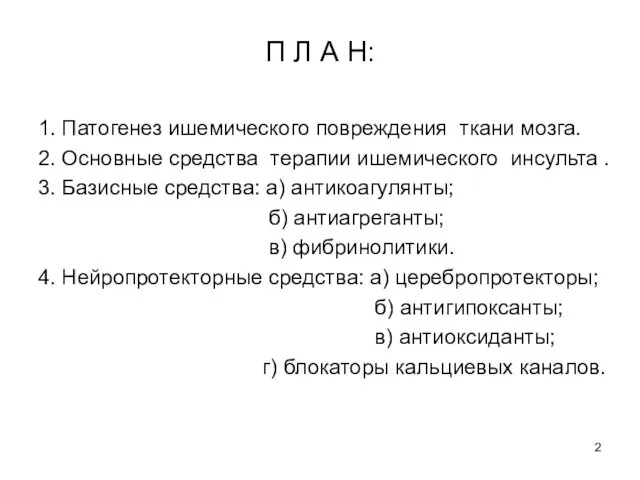 П Л А Н:

1. Патогенез ишемического повреждения ткани мозга.
2. Основные средства терапии ишемического инсульта .
3. Базисные средства: а) антикоагулянты;
б) антиагреганты;
в) фибринолитики.
4. Нейропротекторные средства: а) церебропротекторы;
б) антигипоксанты;
в) антиоксиданты;
г) блокаторы кальциевых каналов.

2